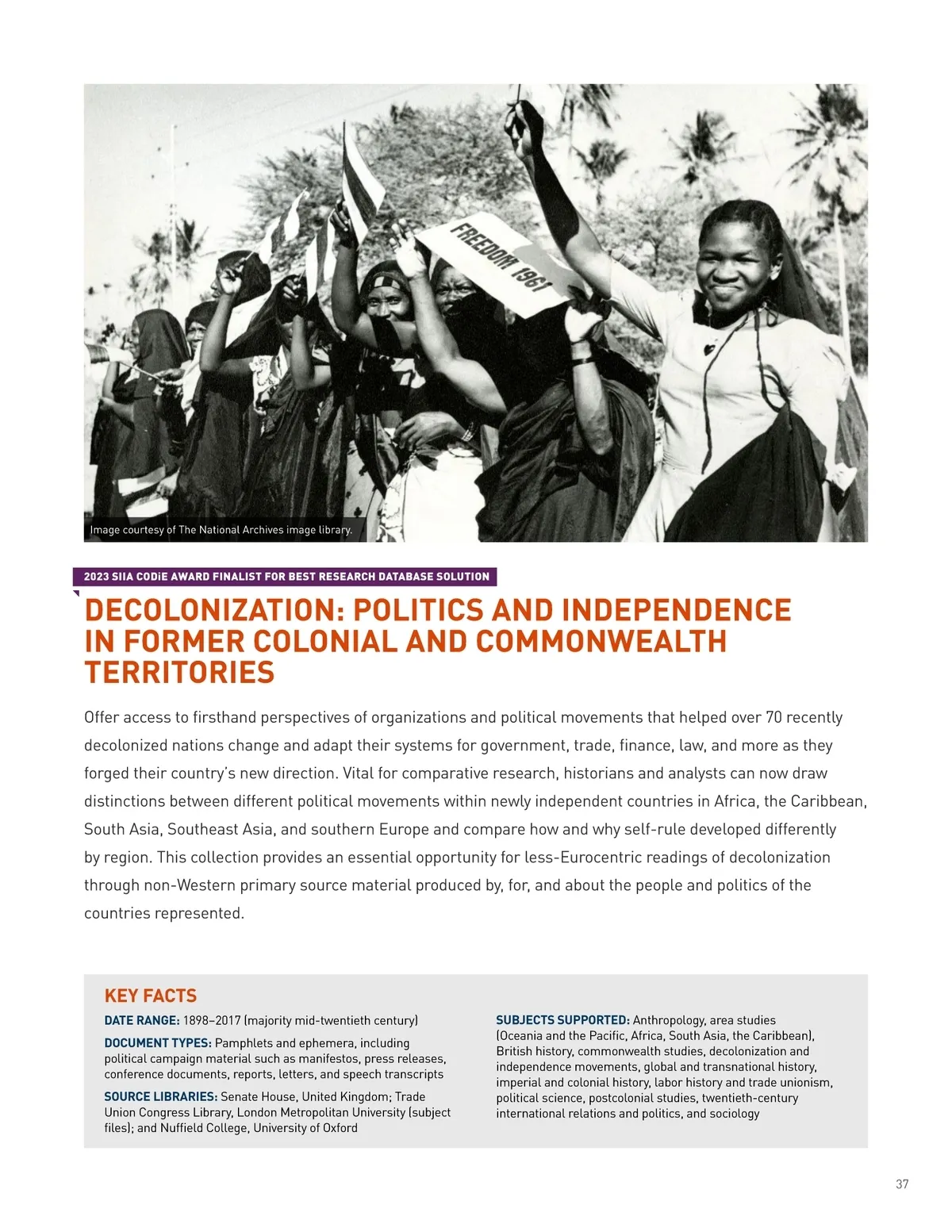 FREEDOM 1961

Image courtesy of The National Archives image library.

2023 SIIA CODiE AWARD FINALIST FOR BEST RESEARCH DATABASE SOLUTION

DECOLONIZATION: POLITICS AND INDEPENDENCE IN FORMER COLONIAL AND COMMONWEALTH TERRITORIES

Offer access to firsthand perspectives of organizations and political movements that helped over 70 recently decolonized nations change and adapt their systems for government, trade, finance, law, and more as they forged their country's new direction. Vital for comparative research, historians and analysts can now draw distinctions between different political movements within newly independent countries in Africa, the Caribbean, South Asia, Southeast Asia, and southern Europe and compare how and why self-rule developed differently by region. This collection provides an essential opportunity for less-Eurocentric readings of decolonization through non-Western primary source material produced by, for, and about the people and politics of the countries represented.

KEY FACTS

DATE RANGE: 1898–2017 (majority mid-twentieth century)

DOCUMENT TYPES: Pamphlets and ephemera, including political campaign material such as manifestos, press releases, conference documents, reports, letters, and speech transcripts

SOURCE LIBRARIES: Senate House, United Kingdom; Trade Union Congress Library, London Metropolitan University (subject files); and Nuffield College, University of Oxford

SUBJECTS SUPPORTED: Anthropology, area studies (Oceania and the Pacific, Africa, South Asia, the Caribbean), British history, commonwealth studies, decolonization and independence movements, global and transnational history, imperial and colonial history, labor history and trade unionism, political science, postcolonial studies, twentieth-century international relations and politics, and sociology

37